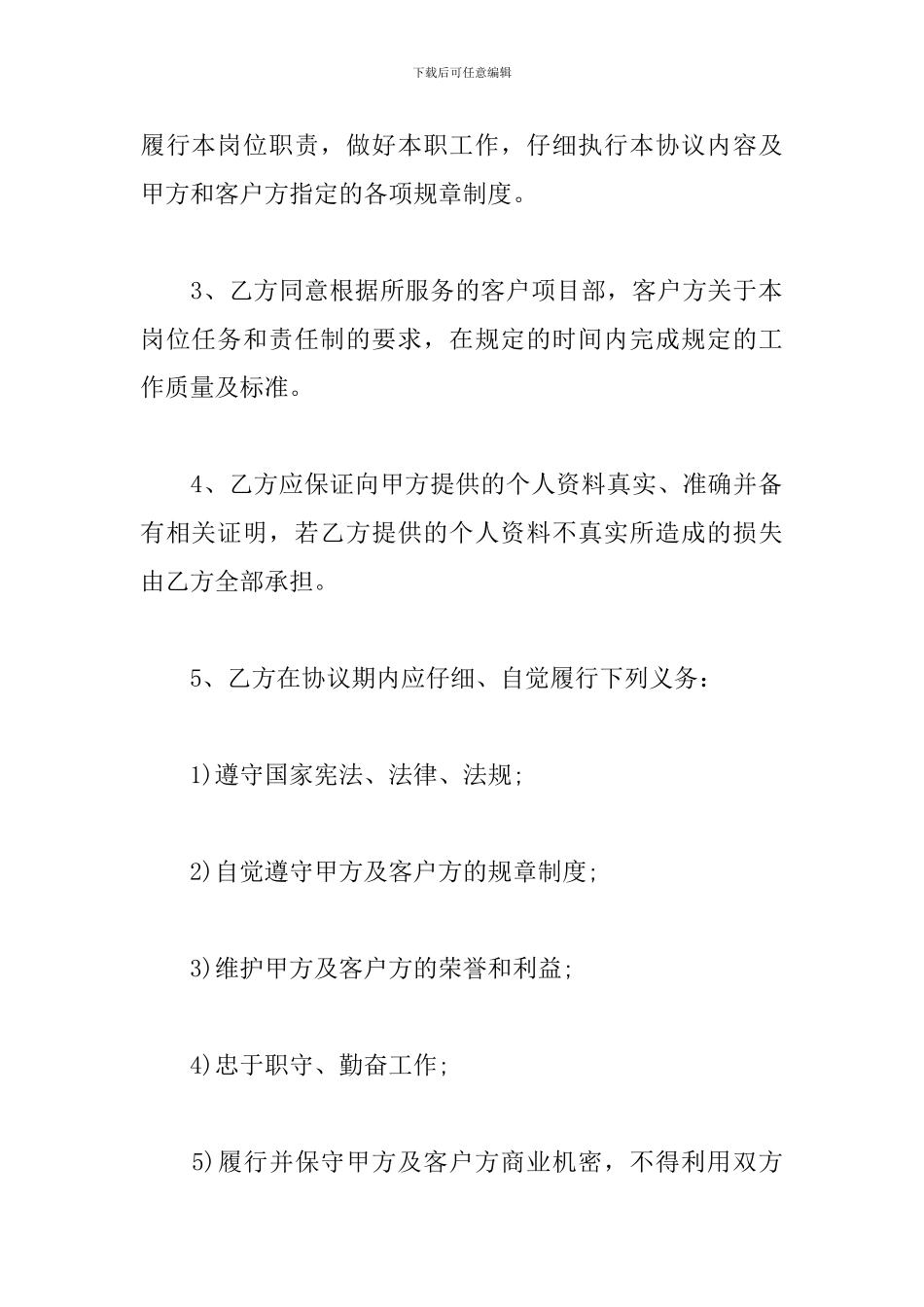 下载后可任意编辑

履行本岗位职责，做好本职工作，仔细执行本协议内容及甲方和客户方指定的各项规章制度。

3、乙方同意根据所服务的客户项目部，客户方关于本岗位任务和责任制的要求，在规定的时间内完成规定的工作质量及标准。

4、乙方应保证向甲方提供的个人资料真实、准确并备有相关证明，若乙方提供的个人资料不真实所造成的损失由乙方全部承担。

5、乙方在协议期内应仔细、自觉履行下列义务：

1)遵守国家宪法、法律、法规;

2)自觉遵守甲方及客户方的规章制度;

3)维护甲方及客户方的荣誉和利益;

4)忠于职守、勤奋工作;

5)履行并保守甲方及客户方商业机密，不得利用双方